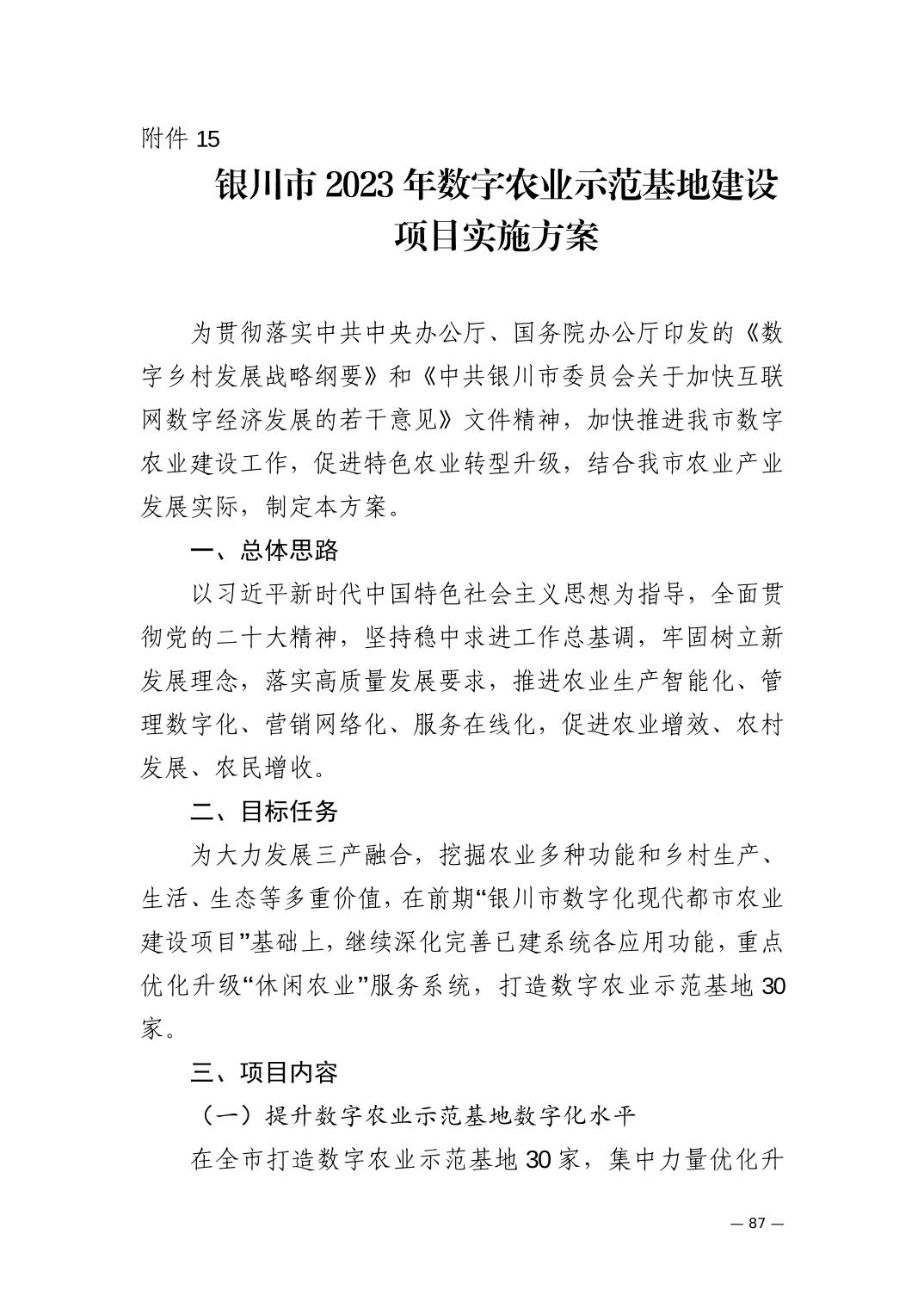 附件 15

银川市 2023 年数字农业示范基地建设项目实施方案

为贯彻落实中共中央办公厅、国务院办公厅印发的《数字乡村发展战略纲要》和《中共银川市委员会关于加快互联网数字经济发展的若干意见》文件精神，加快推进我市数字农业建设工作，促进特色农业转型升级，结合我市农业产业发展实际，制定本方案。

一、总体思路

以习近平新时代中国特色社会主义思想为指导，全面贯彻党的二十大精神，坚持稳中求进工作总基调，牢固树立新发展理念，落实高质量发展要求，推进农业生产智能化、管理数字化、营销网络化、服务在线化，促进农业增效、农村发展、农民增收。

二、目标任务

为大力发展三产融合，挖掘农业多种功能和乡村生产、生活、生态等多重价值，在前期“银川市数字化现代都市农业建设项目”基础上，继续深化完善已建系统各应用功能，重点优化升级“休闲农业”服务系统，打造数字农业示范基地 30 家。

三、项目内容

（一）提升数字农业示范基地数字化水平

在全市打造数字农业示范基地 30 家，集中力量优化升

— 87 —